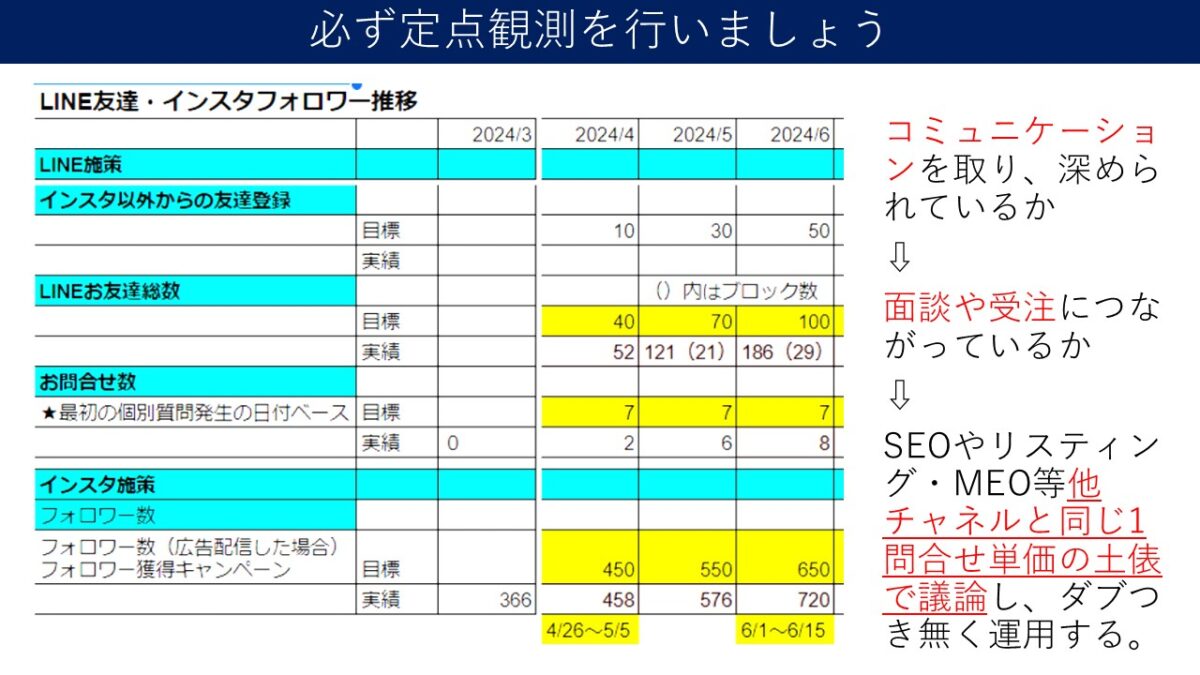 必ず定点観測を行いましょう

LINE友達・インスタフォロワー推移

| | | 2024/3 | 2024/4 | 2024/5 | 2024/6 |
|---|---|---|---|---|---|
| LINE施策 | | | | | |
| インスタ以外からの友達登録 | | | | | |
| | 目標 | | 10 | 30 | 50 |
| | 実績 | | | | |
| LINEお友達総数 | | | | ()内はブロック数 | |
| | 目標 | | 40 | 70 | 100 |
| | 実績 | | 52 | 121（21） | 186（29） |
| お問合せ数 | | | | | |
| ★最初の個別質問発生の日付ベース | 目標 | | 7 | 7 | 7 |
| | 実績 | 0 | 2 | 6 | 8 |
| インスタ施策 | | | | | |
| フォロワー数 | | | | | |
| フォロワー数（広告配信した場合）フォロワー獲得キャンペーン | 目標 | | 450 | 550 | 650 |
| | 実績 | 366 | 458 | 576 | 720 |
| | | | 4/26～5/5 | | 6/1～6/15 |

コミュニケーションを取り、深められているか
⇩
面談や受注につながっているか
⇩
SEOやリスティング・MEO等他チャネルと同じ1問合せ単価の土俵で議論し、ダブつき無く運用する。